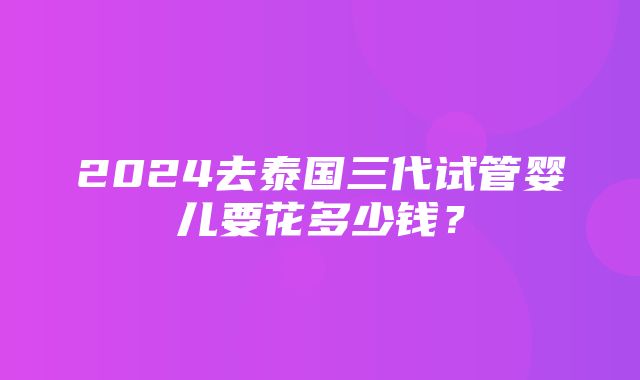 2024去泰国三代试管婴儿要花多少钱？